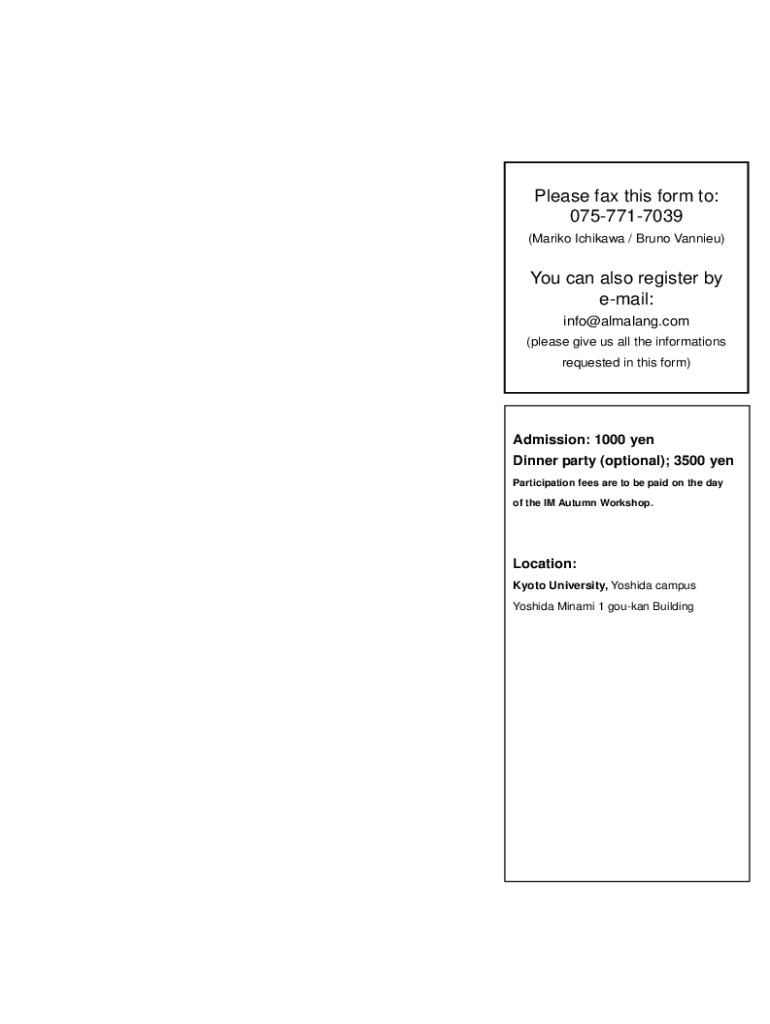 Please fax this form to:
075-771-7039
(Mariko Ichikawa / Bruno Vannieu)

You can also register by e-mail:
info@almalang.com
(please give us all the informations requested in this form)

Admission: 1000 yen
Dinner party (optional); 3500 yen

Participation fees are to be paid on the day of the IM Autumn Workshop.

Location:
Kyoto University, Yoshida campus
Yoshida Minami 1 gou-kan Building